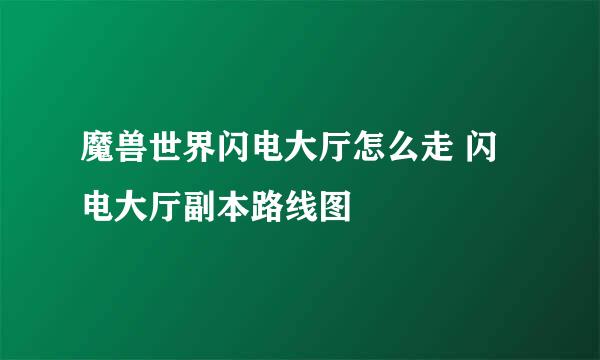 魔兽世界闪电大厅怎么走 闪电大厅副本路线图